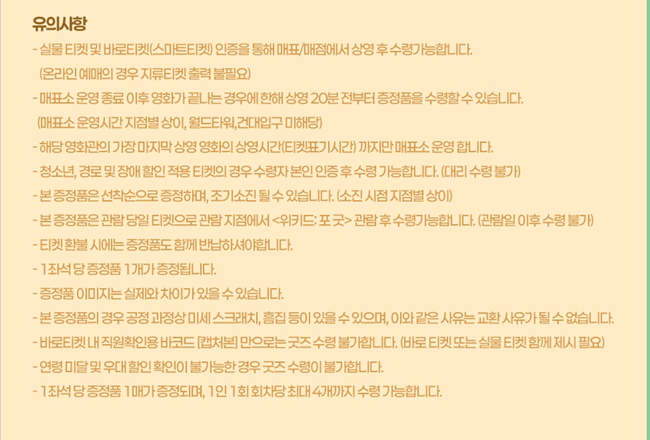 유의사항

- 실물 티켓 및 바로티켓(스마트티켓) 인증을 통해 매표/매점에서 상영 후 수령가능합니다.
(온라인 예매의 경우 지류티켓 출력 불필요)
- 매표소 운영 종료 이후 영화가 끝나는 경우에 한해 상영 20분 전부터 증정품을 수령할 수 있습니다.
(매표소 운영시간 지점별 상이, 월드타워,건대입구 미해당)
- 해당 영화관의 가장 마지막 상영 영화의 상영시간(티켓표기시간) 까지만 매표소 운영 합니다.
- 청소년, 경로 및 장애 할인 적용 티켓의 경우 수령자 본인 인증 후 수령 가능합니다. (대리 수령 불가)
- 본 증정품은 선착순으로 증정하며, 조기소진 될 수 있습니다. (소진 시점 지점별 상이)
- 본 증정품은 관람 당일 티켓으로 관람 지점에서 <위키드: 포 굿> 관람 후 수령가능합니다. (관람일 이후 수령 불가)
- 티켓 환불 시에는 증정품도 함께 반납하셔야합니다.
- 1좌석 당 증정품 1개가 증정됩니다.
- 증정품 이미지는 실제와 차이가 있을 수 있습니다.
- 본 증정품의 경우 공정 과정상 미세 스크래치, 흠집 등이 있을 수 있으며, 이와 같은 사유는 교환 사유가 될 수 없습니다.
- 바로티켓 내 직원확인용 바코드 [캡처본] 만으로는 굿즈 수령 불가합니다. (바로 티켓 또는 실물 티켓 함께 제시 필요)
- 연령 미달 및 우대 할인 확인이 불가능한 경우 굿즈 수령이 불가합니다.
- 1좌석 당 증정품 1매가 증정되며, 1인 1회 회차당 최대 4개까지 수령 가능합니다.